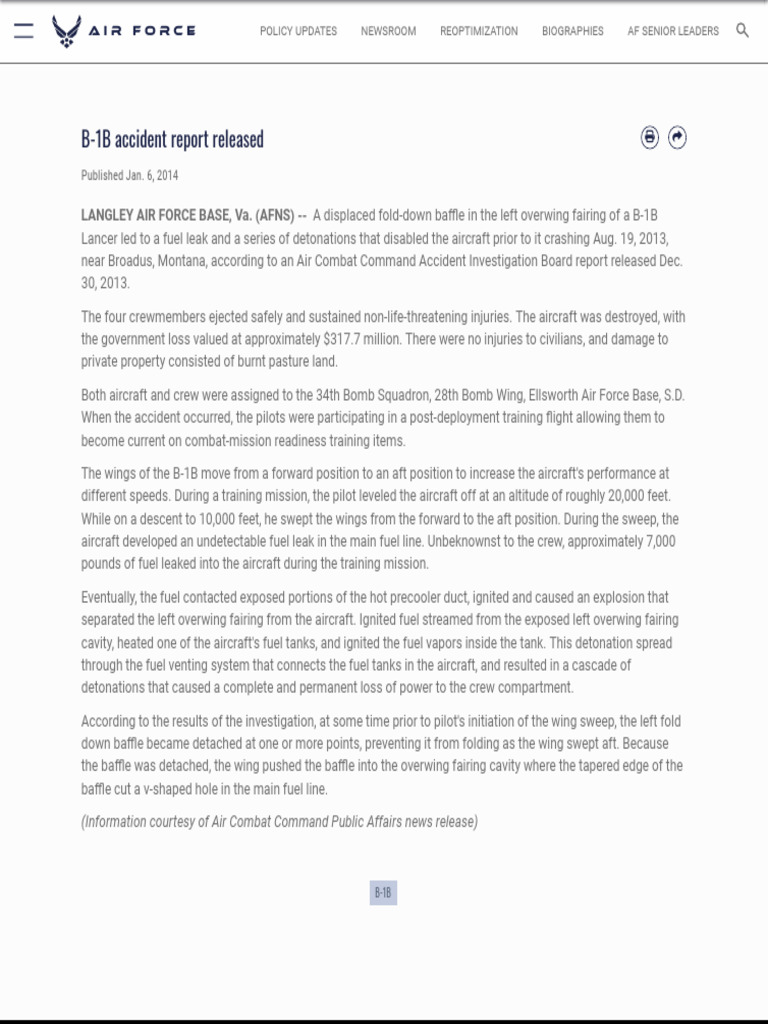 AIR FORCE

POLICY UPDATES NEWSROOM REOPTIMIZATION BIOGRAPHIES AF SENIOR LEADERS

B-1B accident report released

Published Jan. 6, 2014

LANGLEY AIR FORCE BASE, Va. (AFNS) -- A displaced fold-down baffle in the left overwing fairing of a B-1B Lancer led to a fuel leak and a series of detonations that disabled the aircraft prior to it crashing Aug. 19, 2013, near Broadus, Montana, according to an Air Combat Command Accident Investigation Board report released Dec. 30, 2013.

The four crewmembers ejected safely and sustained non-life-threatening injuries. The aircraft was destroyed, with the government loss valued at approximately $317.7 million. There were no injuries to civilians, and damage to private property consisted of burnt pasture land.

Both aircraft and crew were assigned to the 34th Bomb Squadron, 28th Bomb Wing, Ellsworth Air Force Base, S.D. When the accident occurred, the pilots were participating in a post-deployment training flight allowing them to become current on combat-mission readiness training items.

The wings of the B-1B move from a forward position to an aft position to increase the aircraft's performance at different speeds. During a training mission, the pilot leveled the aircraft off at an altitude of roughly 20,000 feet. While on a descent to 10,000 feet, he swept the wings from the forward to the aft position. During the sweep, the aircraft developed an undetectable fuel leak in the main fuel line. Unbeknownst to the crew, approximately 7,000 pounds of fuel leaked into the aircraft during the training mission.

Eventually, the fuel contacted exposed portions of the hot precooler duct, ignited and caused an explosion that separated the left overwing fairing from the aircraft. Ignited fuel streamed from the exposed left overwing fairing cavity, heated one of the aircraft's fuel tanks, and ignited the fuel vapors inside the tank. This detonation spread through the fuel venting system that connects the fuel tanks in the aircraft, and resulted in a cascade of detonations that caused a complete and permanent loss of power to the crew compartment.

According to the results of the investigation, at some time prior to pilot's initiation of the wing sweep, the left fold down baffle became detached at one or more points, preventing it from folding as the wing swept aft. Because the baffle was detached, the wing pushed the baffle into the overwing fairing cavity where the tapered edge of the baffle cut a v-shaped hole in the main fuel line.

(Information courtesy of Air Combat Command Public Affairs news release)

B-1B